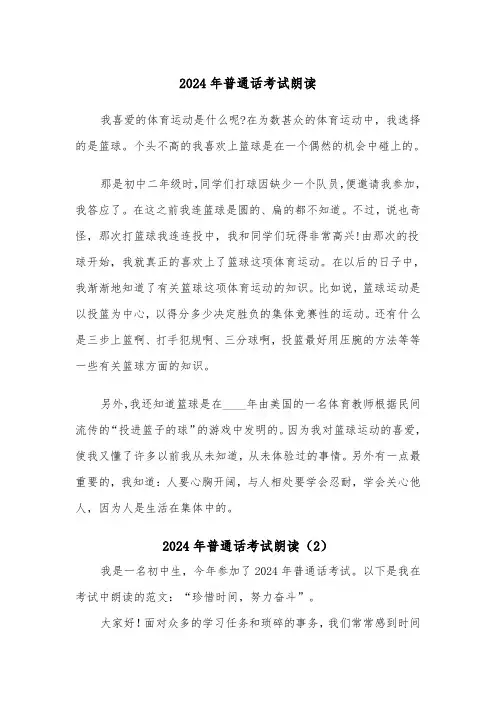 2024 年普通话考试朗读

我喜爱的体育运动是什么呢?在为数甚众的体育运动中，我选择的是篮球。个头不高的我喜欢上篮球是在一个偶然的机会中碰上的。

那是初中二年级时,同学们打球因缺少一个队员,便邀请我参加,我答应了。在这之前我连篮球是圆的、扁的都不知道。不过，说也奇怪，那次打篮球我连连投中，我和同学们玩得非常高兴!由那次的投球开始，我就真正的喜欢上了篮球这项体育运动。在以后的日子中，我渐渐地知道了有关篮球这项体育运动的知识。比如说，篮球运动是以投篮为中心，以得分多少决定胜负的集体竞赛性的运动。还有什么是三步上篮啊、打手犯规啊、三分球啊，投篮最好用压腕的方法等等一些有关篮球方面的知识。

另外,我还知道篮球是在____年由美国的一名体育教师根据民间流传的“投进篮子的球”的游戏中发明的。因为我对篮球运动的喜爱，使我又懂了许多以前我从未知道，从未体验过的事情。另外有一点最重要的，我知道：人要心胸开阔，与人相处要学会忍耐，学会关心他人，因为人是生活在集体中的。

2024 年普通话考试朗读（2）

我是一名初中生，今年参加了 2024 年普通话考试。以下是我在考试中朗读的范文：“珍惜时间，努力奋斗”。

大家好！面对众多的学习任务和琐碎的事务，我们常常感到时间